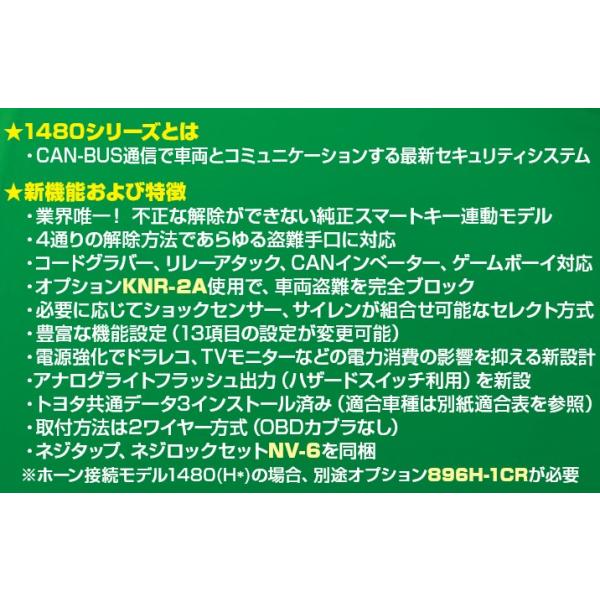 ★1480シリーズとは
・CAN-BUS通信で車両とコミュニケーションする最新セキュリティシステム

★新機能および特徴
・業界唯一！ 不正な解除ができない純正スマートキー連動モデル
・4通りの解除方法であらゆる盗難手口に対応
・コードグラバー、リレーアタック、CANインベーター、ゲームボーイ対応
・オプションKNR-2A使用で、車両盗難を完全ブロック
・必要に応じてショックセンサー、サイレンが組合せ可能なセレクト方式
・豊富な機能設定（13項目の設定が変更可能）
・電源強化でドラレコ、TVモニターなどの電力消費の影響を抑える新設計
・アナログライトフラッシュ出力（ハザードスイッチ利用）を新設
・トヨタ共通データ3インストール済み（適合車種は別紙適合表を参照）
・取付方法は2ワイヤー方式（OBDカプラなし）
・ネジタップ、ネジロックセットNV-6を同梱
※ホーン接続モデル1480(H*)の場合、別途オプション896H-1CRが必要